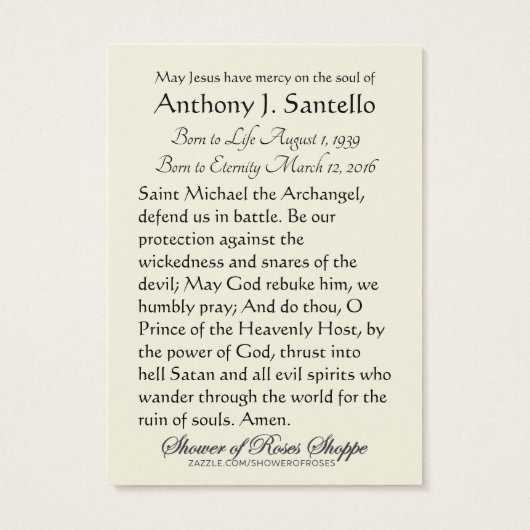 May Jesus have mercy on the soul of
Anthony J. Santello
Born to Life August 1, 1939
Born to Eternity March 12, 2016

Saint Michael the Archangel, defend us in battle. Be our protection against the wickedness and snares of the devil; May God rebuke him, we humbly pray; And do thou, O Prince of the Heavenly Host, by the power of God, thrust into hell Satan and all evil spirits who wander through the world for the ruin of souls. Amen.

Shower of Roses Shoppe
ZAZZLE.COM/SHOWEROFROSES